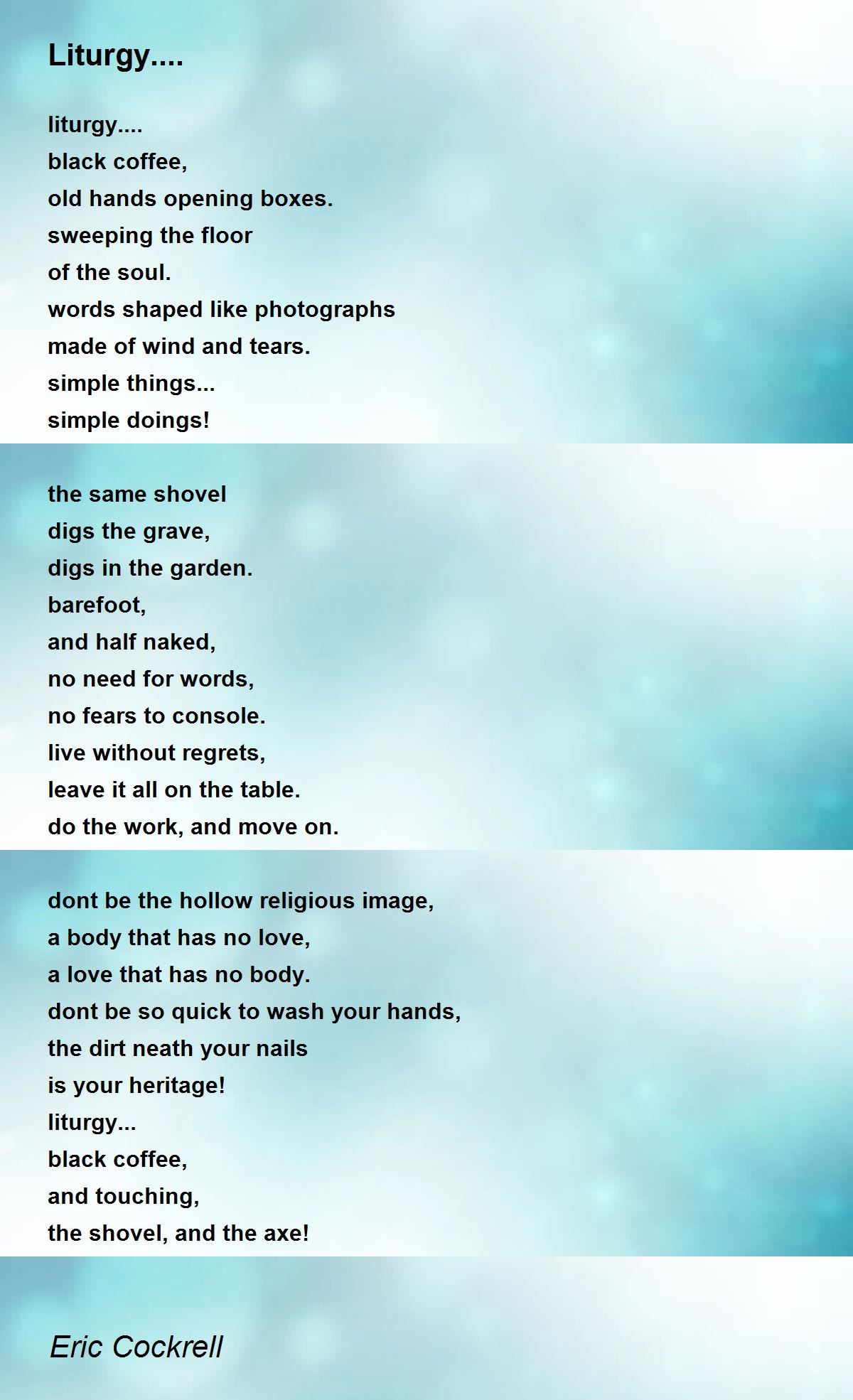 Liturgy....

liturgy....
black coffee,
old hands opening boxes.
sweeping the floor
of the soul.
words shaped like photographs
made of wind and tears.
simple things...
simple doings!

the same shovel
digs the grave,
digs in the garden.
barefoot,
and half naked,
no need for words,
no fears to console.
live without regrets,
leave it all on the table.
do the work, and move on.

dont be the hollow religious image,
a body that has no love,
a love that has no body.
dont be so quick to wash your hands,
the dirt neath your nails
is your heritage!
liturgy...
black coffee,
and touching,
the shovel, and the axe!

Eric Cockrell